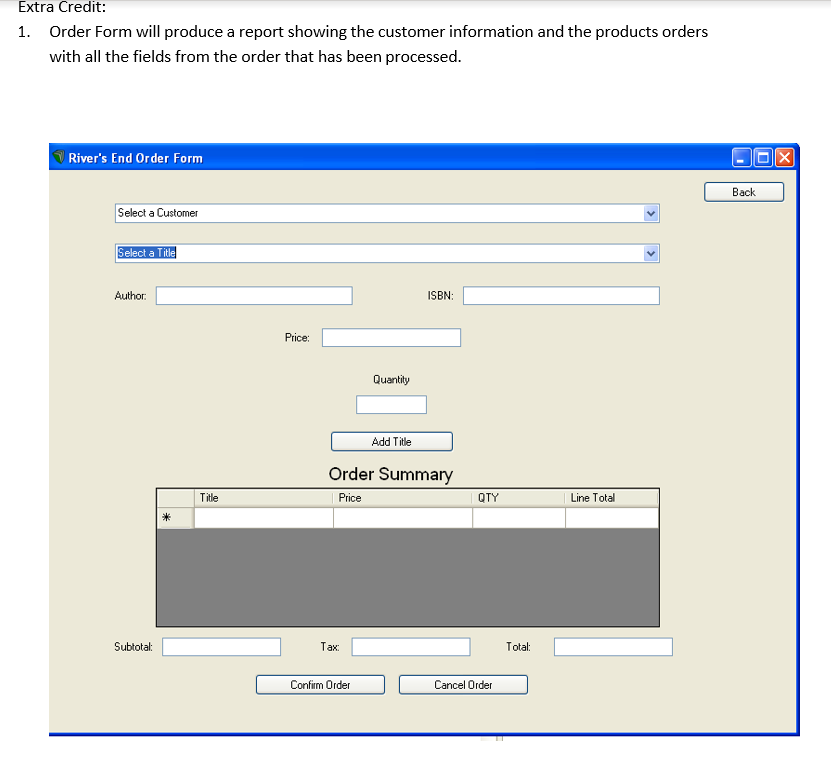 Extra Credit:

1. Order Form will produce a report showing the customer information and the products orders with all the fields from the order that has been processed.

River's End Order Form

Back

Select a Customer

Select a Title

Author:

ISBN:

Price:

Quantity

Add Title

Order Summary

| | Title | Price | QTY | Line Total |
|---|---|---|---|---|
| * | | | | |

Subtotal:

Tax:

Total:

Confirm Order

Cancel Order